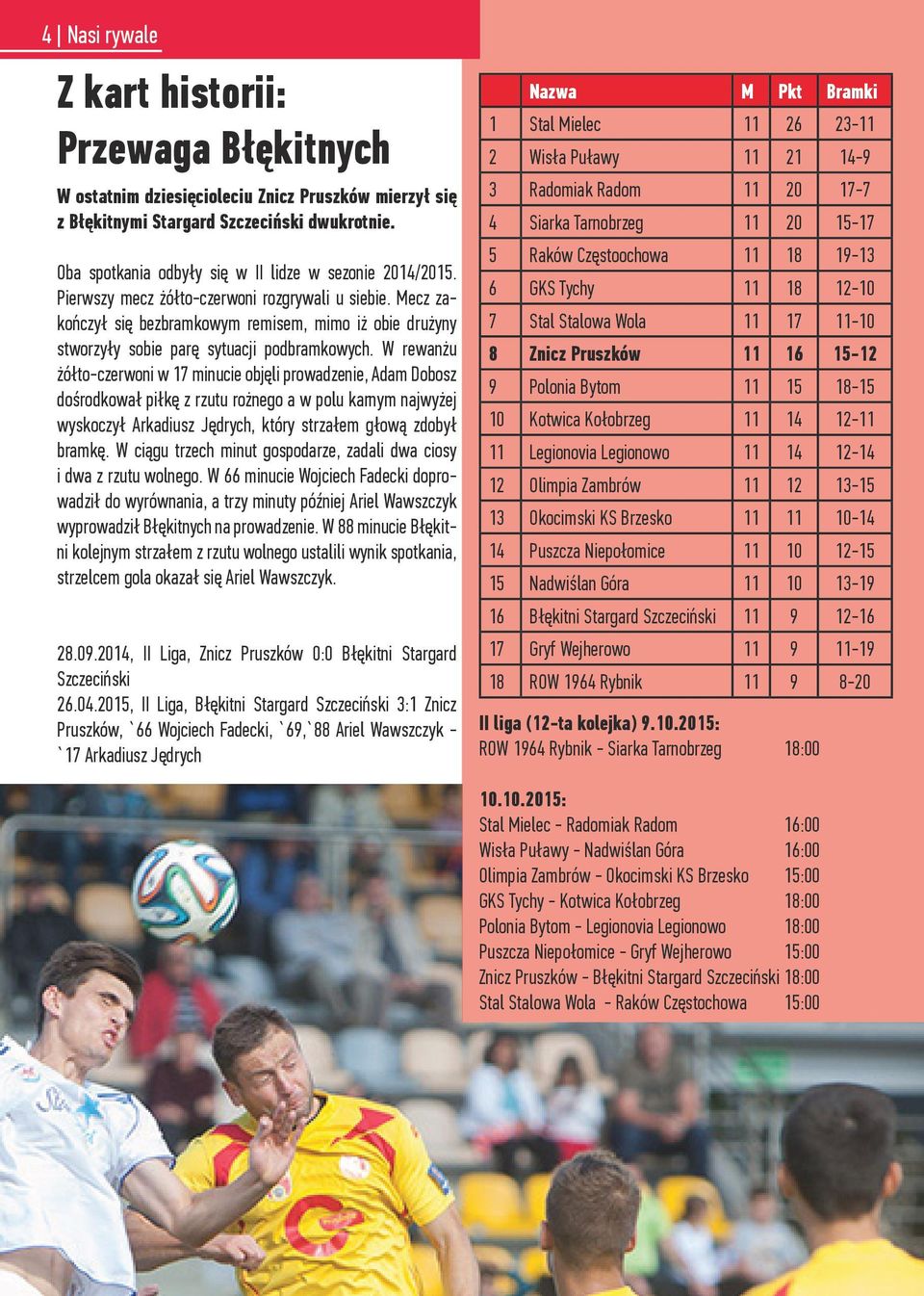 4 | Nasi rywale

Z kart historii: Przewaga Błękitnych

W ostatnim dziesięcioleciu Znicz Pruszków mierzył się z Błękitnymi Stargard Szczeciński dwukrotnie.

Oba spotkania odbyły się w II lidze w sezonie 2014/2015. Pierwszy mecz żółto-czerwoni rozgrywali u siebie. Mecz zakończył się bezbramkowym remisem, mimo iż obie drużyny stworzyły sobie parę sytuacji podbramkowych. W rewanżu żółto-czerwoni w 17 minucie objęli prowadzenie, Adam Dobosz dośrodkował piłkę z rzutu rożnego a w polu karnym najwyżej wyskoczył Arkadiusz Jędrych, który strzałem głową zdobył bramkę. W ciągu trzech minut gospodarze, zadali dwa ciosy i dwa z rzutu wolnego. W 66 minucie Wojciech Fadecki doprowadził do wyrównania, a trzy minuty później Ariel Wawszczyk wyprowadził Błękitnych na prowadzenie. W 88 minucie Błękitni kolejnym strzałem z rzutu wolnego ustalili wynik spotkania, strzelcem gola okazał się Ariel Wawszczyk.

28.09.2014, II Liga, Znicz Pruszków 0:0 Błękitni Stargard Szczeciński
26.04.2015, II Liga, Błękitni Stargard Szczeciński 3:1 Znicz Pruszków, `66 Wojciech Fadecki, `69,`88 Ariel Wawszczyk - `17 Arkadiusz Jędrych

| | Nazwa | M | Pkt | Bramki |
|---|---|---|---|---|
| 1 | Stal Mielec | 11 | 26 | 23-11 |
| 2 | Wisła Puławy | 11 | 21 | 14-9 |
| 3 | Radomiak Radom | 11 | 20 | 17-7 |
| 4 | Siarka Tarnobrzeg | 11 | 20 | 15-17 |
| 5 | Raków Częstochowa | 11 | 18 | 19-13 |
| 6 | GKS Tychy | 11 | 18 | 12-10 |
| 7 | Stal Stalowa Wola | 11 | 17 | 11-10 |
| 8 | Znicz Pruszków | 11 | 16 | 15-12 |
| 9 | Polonia Bytom | 11 | 15 | 18-15 |
| 10 | Kotwica Kołobrzeg | 11 | 14 | 12-11 |
| 11 | Legionovia Legionowo | 11 | 14 | 12-14 |
| 12 | Olimpia Zambrów | 11 | 12 | 13-15 |
| 13 | Okocimski KS Brzesko | 11 | 11 | 10-14 |
| 14 | Puszcza Niepołomice | 11 | 10 | 12-15 |
| 15 | Nadwiślan Góra | 11 | 10 | 13-19 |
| 16 | Błękitni Stargard Szczeciński | 11 | 9 | 12-16 |
| 17 | Gryf Wejherowo | 11 | 9 | 11-19 |
| 18 | ROW 1964 Rybnik | 11 | 9 | 8-20 |

II liga (12-ta kolejka) 9.10.2015:
ROW 1964 Rybnik - Siarka Tarnobrzeg 18:00

10.10.2015:
Stal Mielec - Radomiak Radom 16:00
Wisła Puławy - Nadwiślan Góra 16:00
Olimpia Zambrów - Okocimski KS Brzesko 15:00
GKS Tychy - Kotwica Kołobrzeg 18:00
Polonia Bytom - Legionovia Legionowo 18:00
Puszcza Niepołomice - Gryf Wejherowo 15:00
Znicz Pruszków - Błękitni Stargard Szczeciński 18:00
Stal Stalowa Wola - Raków Częstochowa 15:00